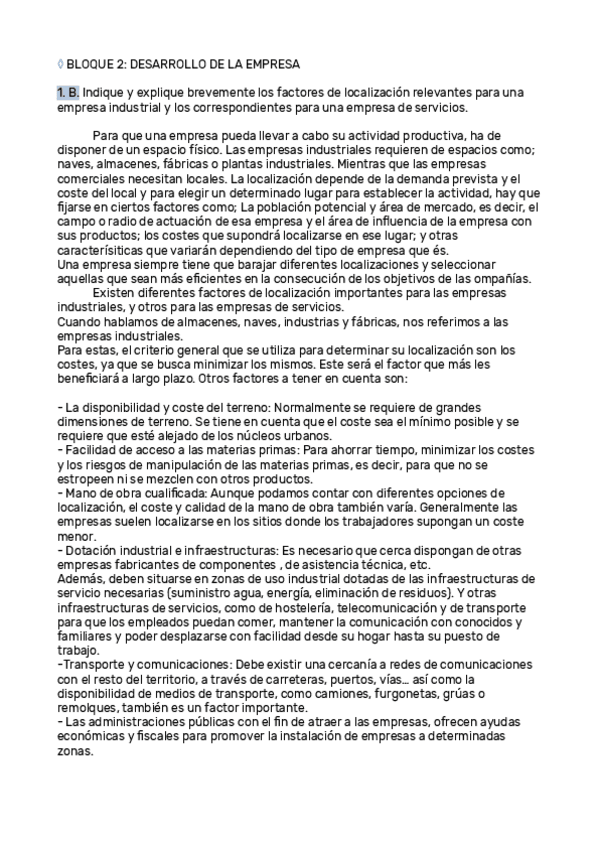 ◊ BLOQUE 2: DESARROLLO DE LA EMPRESA

1. B. Indique y explique brevemente los factores de localización relevantes para una empresa industrial y los correspondientes para una empresa de servicios.

Para que una empresa pueda llevar a cabo su actividad productiva, ha de disponer de un espacio físico. Las empresas industriales requieren de espacios como; naves, almacenes, fábricas o plantas industriales. Mientras que las empresas comerciales necesitan locales. La localización depende de la demanda prevista y el coste del local y para elegir un determinado lugar para establecer la actividad, hay que fijarse en ciertos factores como; La población potencial y área de mercado, es decir, el campo o radio de actuación de esa empresa y el área de influencia de la empresa con sus productos; los costes que supondrá localizarse en ese lugar; y otras caracterísiticas que variarán dependiendo del tipo de empresa que és.
Una empresa siempre tiene que barajar diferentes localizaciones y seleccionar aquellas que sean más eficientes en la consecución de los objetivos de las ompañías.
Existen diferentes factores de localización importantes para las empresas industriales, y otros para las empresas de servicios.
Cuando hablamos de almacenes, naves, industrias y fábricas, nos referimos a las empresas industriales.
Para estas, el criterio general que se utiliza para determinar su localización son los costes, ya que se busca minimizar los mismos. Este será el factor que más les beneficiará a largo plazo. Otros factores a tener en cuenta son:

- La disponibilidad y coste del terreno: Normalmente se requiere de grandes dimensiones de terreno. Se tiene en cuenta que el coste sea el mínimo posible y se requiere que esté alejado de los núcleos urbanos.
- Facilidad de acceso a las materias primas: Para ahorrar tiempo, minimizar los costes y los riesgos de manipulación de las materias primas, es decir, para que no se estropeen ni se mezclen con otros productos.
- Mano de obra cualificada: Aunque podamos contar con diferentes opciones de localización, el coste y calidad de la mano de obra también varía. Generalmente las empresas suelen localizarse en los sitios donde los trabajadores supongan un coste menor.
- Dotación industrial e infraestructuras: Es necesario que cerca dispongan de otras empresas fabricantes de componentes , de asistencia técnica, etc.
Además, deben situarse en zonas de uso industrial dotadas de las infraestructuras de servicio necesarias (suministro agua, energía, eliminación de residuos). Y otras infraestructuras de servicios, como de hostelería, telecomunicación y de transporte para que los empleados puedan comer, mantener la comunicación con conocidos y familiares y poder desplazarse con facilidad desde su hogar hasta su puesto de trabajo.
-Transporte y comunicaciones: Debe existir una cercanía a redes de comunicaciones con el resto del territorio, a través de carreteras, puertos, vías... así como la disponibilidad de medios de transporte, como camiones, furgonetas, grúas o remolques, también es un factor importante.
- Las administraciones públicas con el fin de atraer a las empresas, ofrecen ayudas económicas y fiscales para promover la instalación de empresas a determinadas zonas.